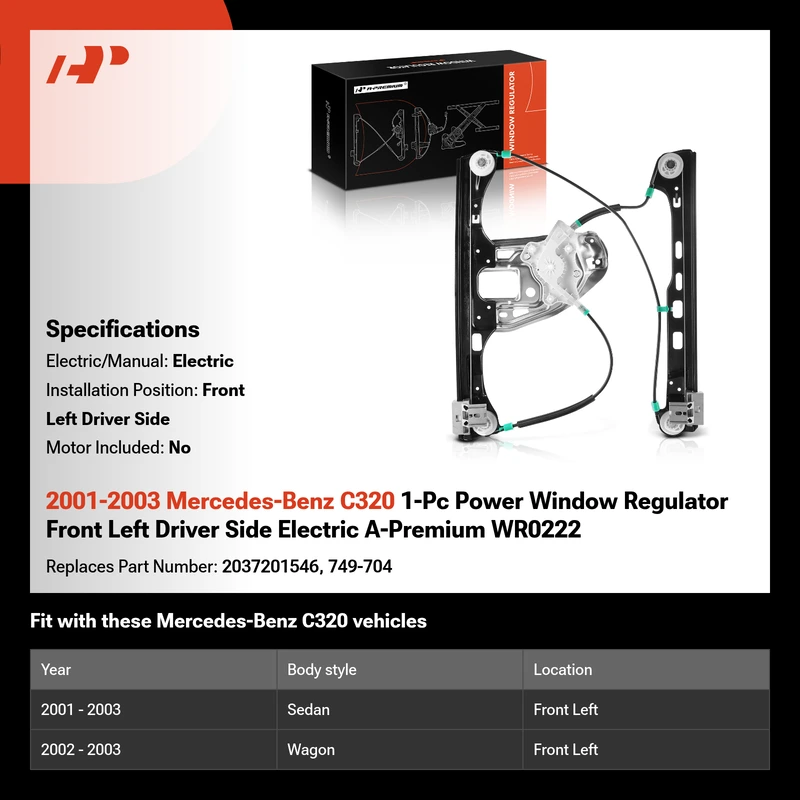 A-PREMIUM

WINDOW REGULATOR

Specifications

Electric/Manual: Electric

Installation Position: Front Left Driver Side

Motor Included: No

2001-2003 Mercedes-Benz C320 1-Pc Power Window Regulator Front Left Driver Side Electric A-Premium WR0222

Replaces Part Number: 2037201546, 749-704

Fit with these Mercedes-Benz C320 vehicles

| Year | Body style | Location |
|---|---|---|
| 2001 - 2003 | Sedan | Front Left |
| 2002 - 2003 | Wagon | Front Left |